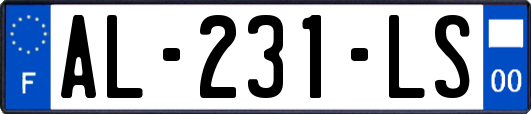 F
AL-231-LS
00